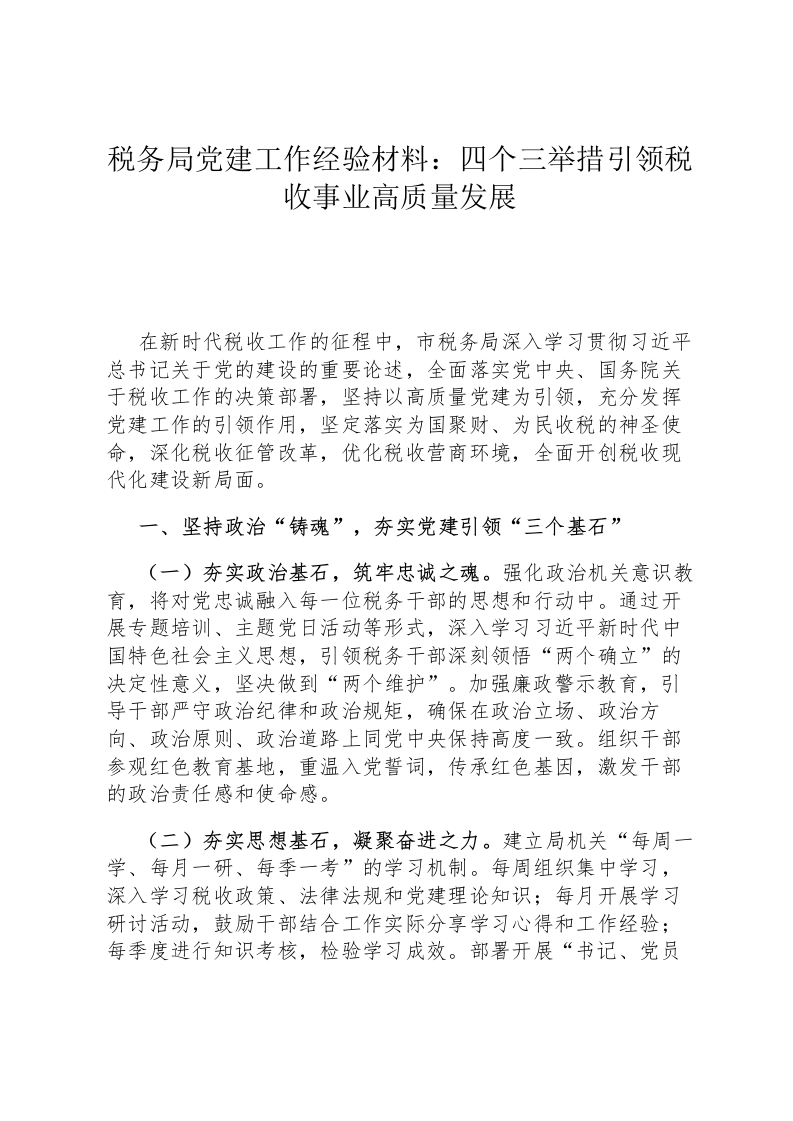 税务局党建工作经验材料：四个三举措引领税收事业高质量发展

在新时代税收工作的征程中，市税务局深入学习贯彻习近平总书记关于党的建设的重要论述，全面落实党中央、国务院关于税收工作的决策部署，坚持以高质量党建为引领，充分发挥党建工作的引领作用，坚定落实为国聚财、为民收税的神圣使命，深化税收征管改革，优化税收营商环境，全面开创税收现代化建设新局面。

一、坚持政治“铸魂”，夯实党建引领“三个基石”

（一）夯实政治基石，筑牢忠诚之魂。强化政治机关意识教育，将对党忠诚融入每一位税务干部的思想和行动中。通过开展专题培训、主题党日活动等形式，深入学习习近平新时代中国特色社会主义思想，引领税务干部深刻领悟“两个确立”的决定性意义，坚决做到“两个维护”。加强廉政警示教育，引导干部严守政治纪律和政治规矩，确保在政治立场、政治方向、政治原则、政治道路上同党中央保持高度一致。组织干部参观红色教育基地，重温入党誓词，传承红色基因，激发干部的政治责任感和使命感。

（二）夯实思想基石，凝聚奋进之力。建立局机关“每周一学、每月一研、每季一考”的学习机制。每周组织集中学习，深入学习税收政策、法律法规和党建理论知识；每月开展学习研讨活动，鼓励干部结合工作实际分享学习心得和工作经验；每季度进行知识考核，检验学习成效。部署开展“书记、党员